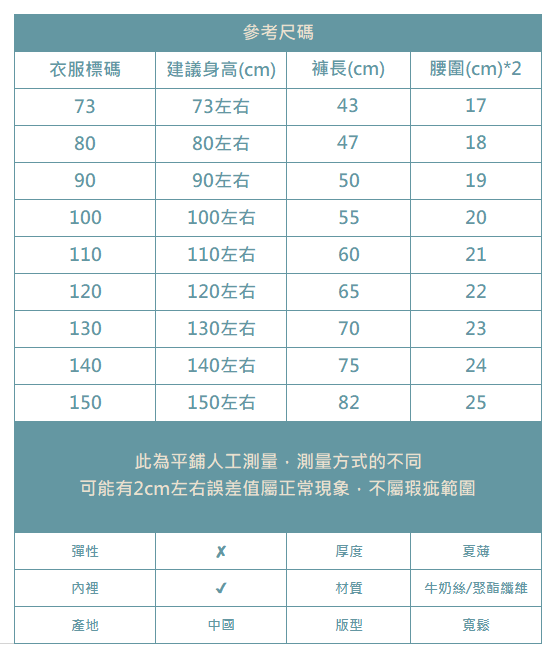 參考尺碼

| 衣服標碼 | 建議身高(cm) | 褲長(cm) | 腰圍(cm)*2 |
|---|---|---|---|
| 73 | 73左右 | 43 | 17 |
| 80 | 80左右 | 47 | 18 |
| 90 | 90左右 | 50 | 19 |
| 100 | 100左右 | 55 | 20 |
| 110 | 110左右 | 60 | 21 |
| 120 | 120左右 | 65 | 22 |
| 130 | 130左右 | 70 | 23 |
| 140 | 140左右 | 75 | 24 |
| 150 | 150左右 | 82 | 25 |

此為平鋪人工測量，測量方式的不同
可能有2cm左右誤差值屬正常現象，不屬瑕疵範圍

| 彈性 | ✗ | 厚度 | 夏薄 |
|---|---|---|---|
| 內裡 | ✓ | 材質 | 牛奶絲/聚酯纖維 |
| 產地 | 中國 | 版型 | 寬鬆 |